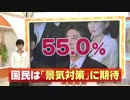 55.0%

国民は「景気対策」に期待